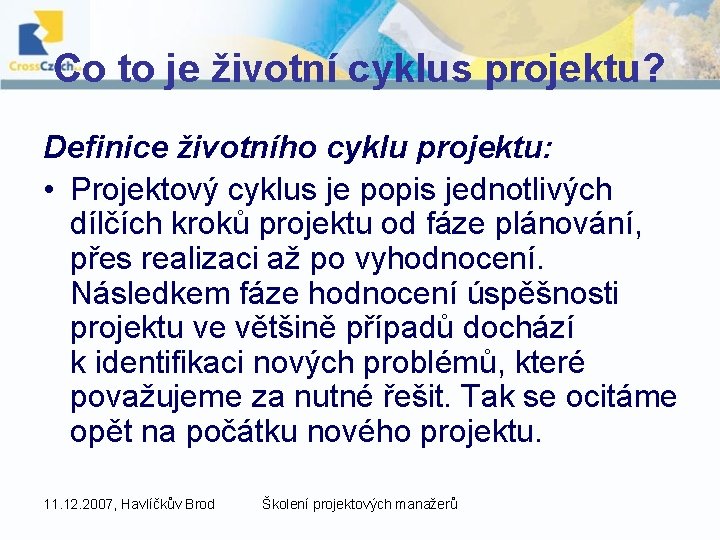 CrossCzech

Co to je životní cyklus projektu?

Definice životního cyklu projektu:

• Projektový cyklus je popis jednotlivých dílčích kroků projektu od fáze plánování, přes realizaci až po vyhodnocení. Následkem fáze hodnocení úspěšnosti projektu ve většině případů dochází k identifikaci nových problémů, které považujeme za nutné řešit. Tak se ocitáme opět na počátku nového projektu.

11.12.2007, Havlíčkův Brod

Školení projektových manažerů